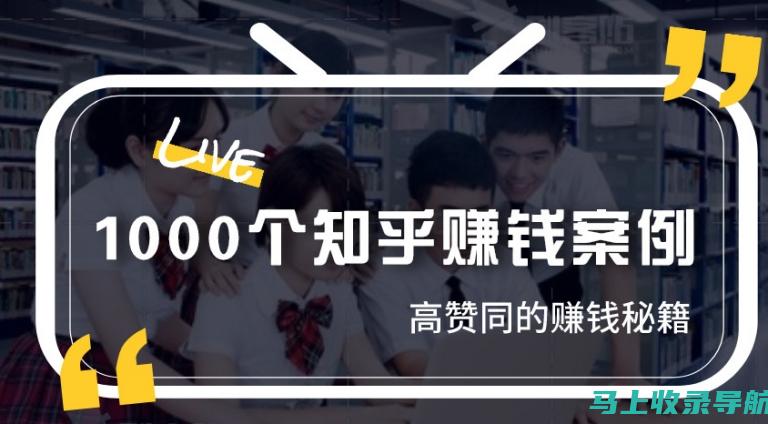 LIVE

1000个知乎赚钱案例

高赞同的赚钱秘籍

马上收录导航